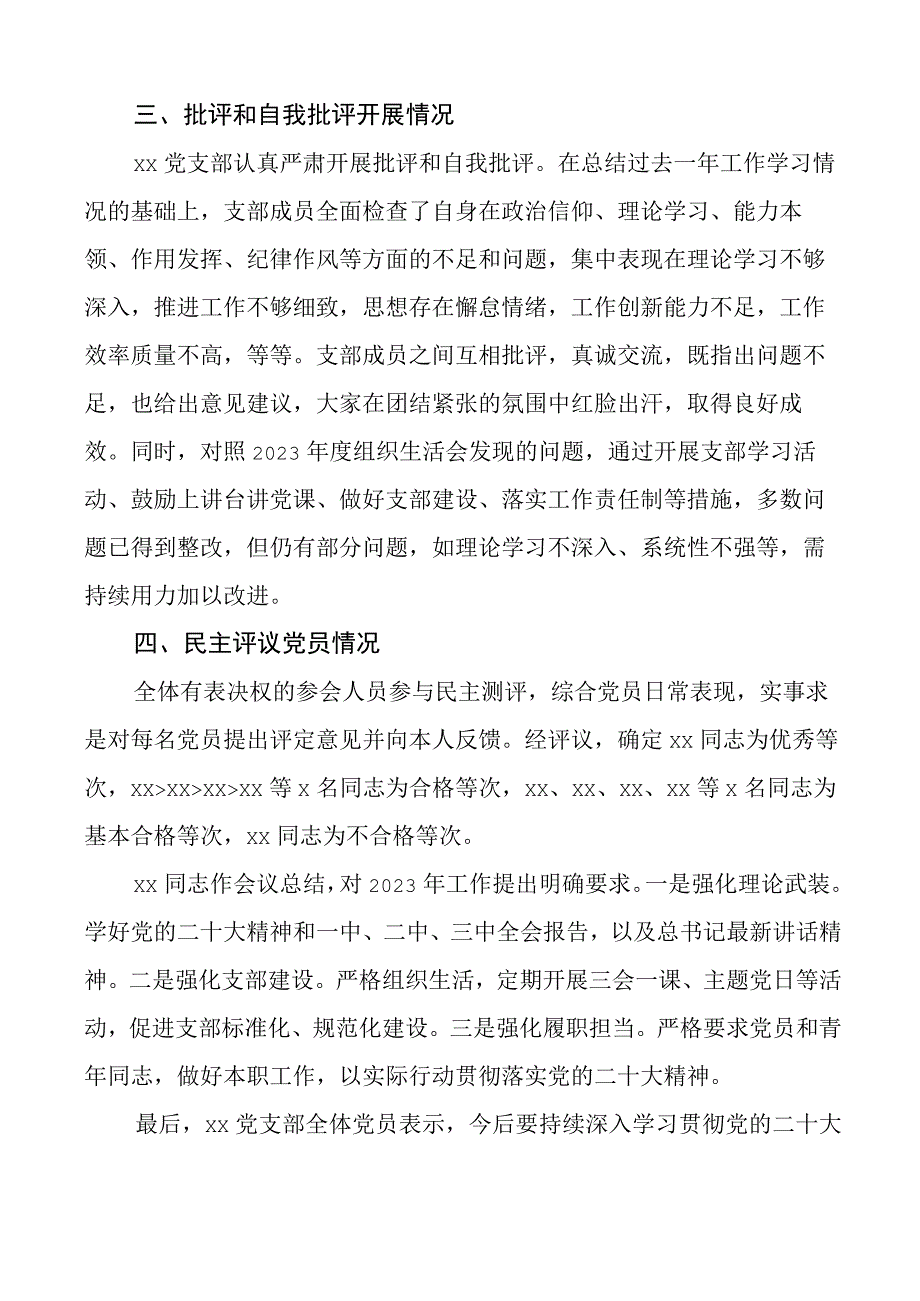 三、批评和自我批评开展情况

xx党支部认真严肃开展批评和自我批评。在总结过去一年工作学习情况的基础上，支部成员全面检查了自身在政治信仰、理论学习、能力本领、作用发挥、纪律作风等方面的不足和问题，集中表现在理论学习不够深入，推进工作不够细致，思想存在懈怠情绪，工作创新能力不足，工作效率质量不高，等等。支部成员之间互相批评，真诚交流，既指出问题不足，也给出意见建议，大家在团结紧张的氛围中红脸出汗，取得良好成效。同时，对照2023年度组织生活会发现的问题，通过开展支部学习活动、鼓励上讲台讲党课、做好支部建设、落实工作责任制等措施，多数问题已得到整改，但仍有部分问题，如理论学习不深入、系统性不强等，需持续用力加以改进。

四、民主评议党员情况

全体有表决权的参会人员参与民主测评，综合党员日常表现，实事求是对每名党员提出评定意见并向本人反馈。经评议，确定xx同志为优秀等次，xx>xx>xx>xx等x名同志为合格等次，xx、xx、xx、xx等x名同志为基本合格等次，xx同志为不合格等次。

xx同志作会议总结，对2023年工作提出明确要求。一是强化理论武装。学好党的二十大精神和一中、二中、三中全会报告，以及总书记最新讲话精神。二是强化支部建设。严格组织生活，定期开展三会一课、主题党日等活动，促进支部标准化、规范化建设。三是强化履职担当。严格要求党员和青年同志，做好本职工作，以实际行动贯彻落实党的二十大精神。

最后，xx党支部全体党员表示，今后要持续深入学习贯彻党的二十大